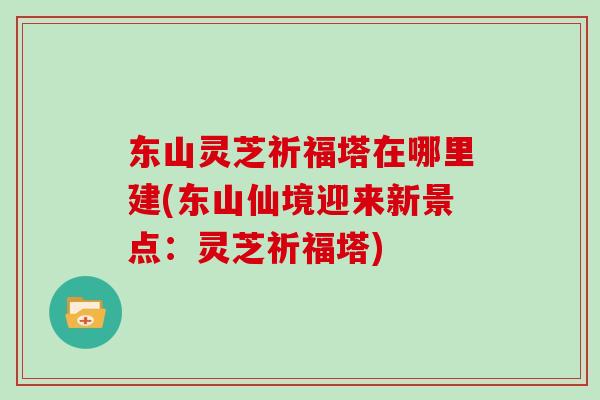 东山灵芝祈福塔在哪里建(东山仙境迎来新景点：灵芝祈福塔)